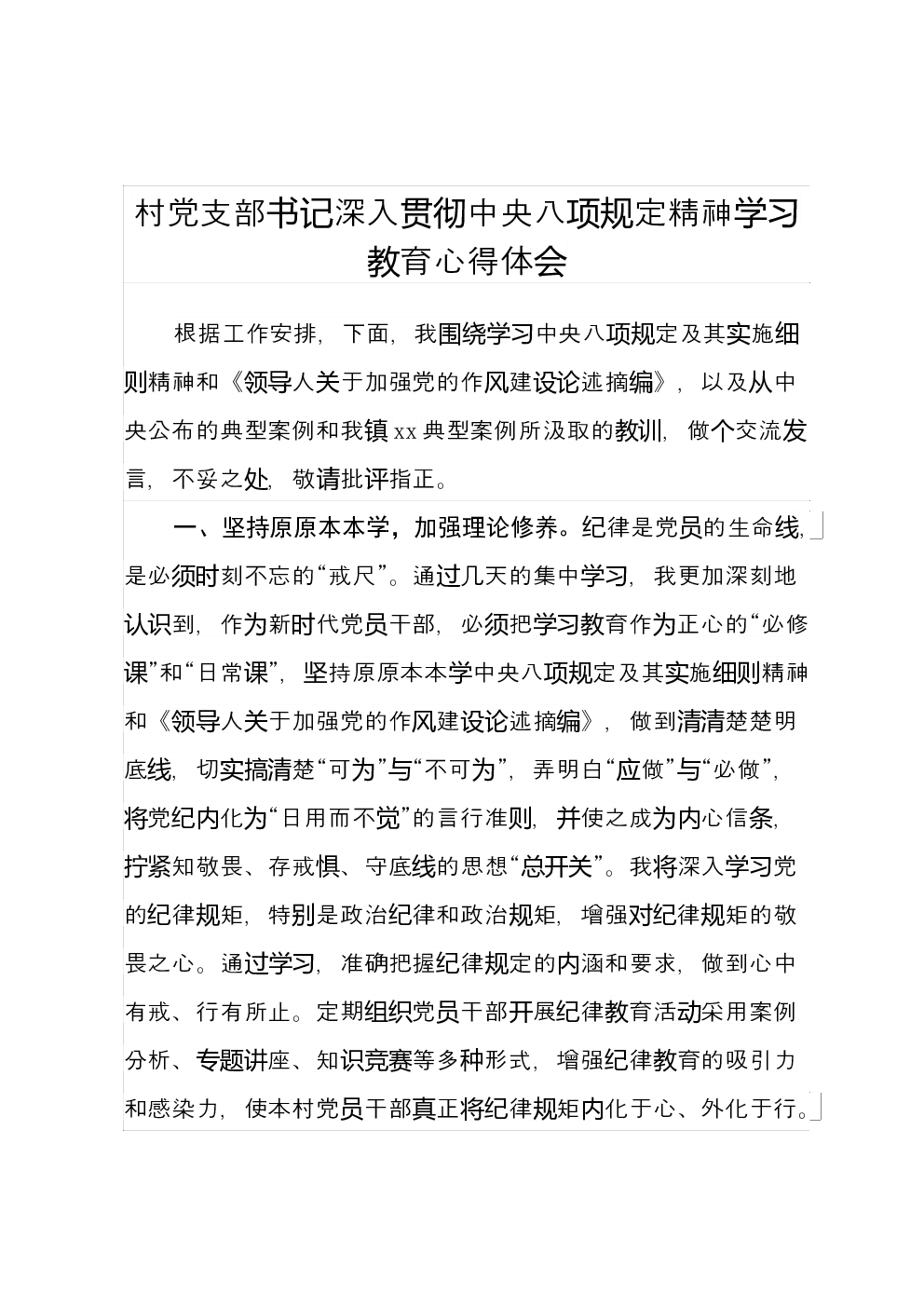 村党支部书记深入贯彻中央八项规定精神学习教育心得体会

根据工作安排，下面，我围绕学习中央八项规定及其实施细则精神和《领导人关于加强党的作风建设论述摘编》，以及从中央公布的典型案例和我镇xx典型案例所汲取的教训，做个交流发言，不妥之处，敬请批评指正。

一、坚持原原本本学，加强理论修养。纪律是党员的生命线，是必须时刻不忘的“戒尺”。通过几天的集中学习，我更加深刻地认识到，作为新时代党员干部，必须把学习教育作为正心的“必修课”和“日常课”，坚持原原本本学中央八项规定及其实施细则精神和《领导人关于加强党的作风建设论述摘编》，做到清清楚楚明底线，切实搞清楚“可为”与“不可为”，弄明白“应做”与“必做”，将党纪内化为“日用而不觉”的言行准则，并使之成为内心信条，拧紧知敬畏、存戒惧、守底线的思想“总开关”。我将深入学习党的纪律规矩，特别是政治纪律和政治规矩，增强对纪律规矩的敬畏之心。通过学习，准确把握纪律规定的内涵和要求，做到心中有戒、行有所止。定期组织党员干部开展纪律教育活动采用案例分析、专题讲座、知识竞赛等多种形式，增强纪律教育的吸引力和感染力，使本村党员干部真正将纪律规矩内化于心、外化于行。